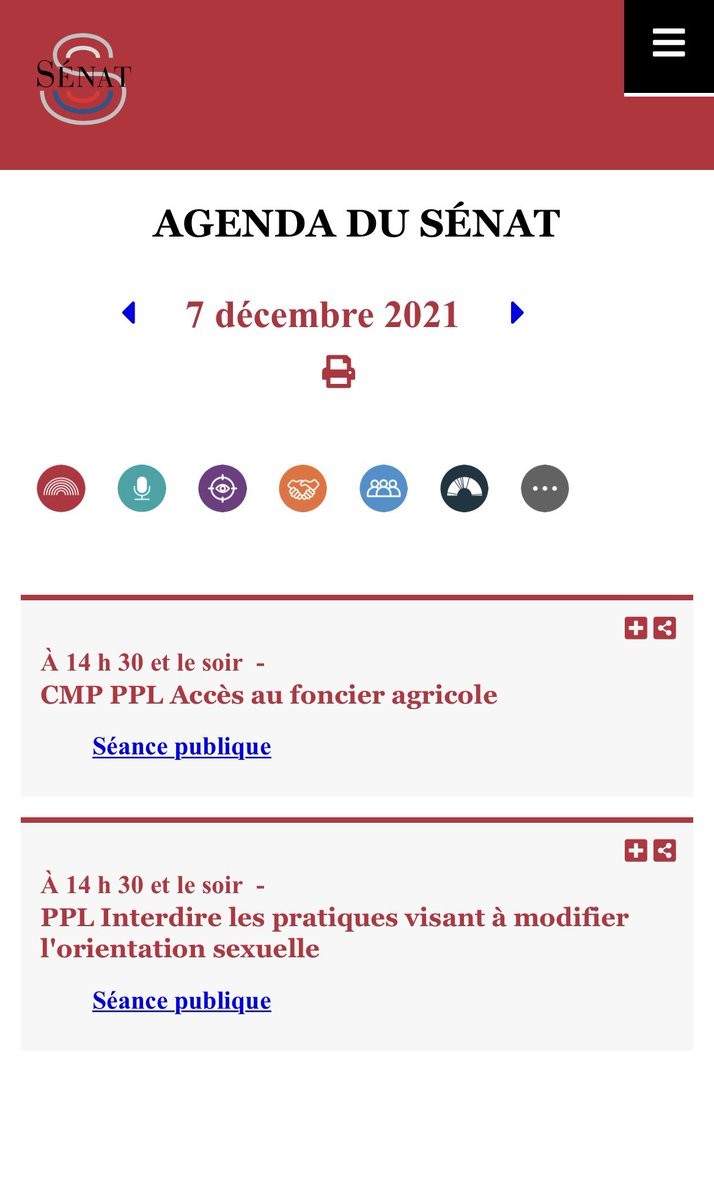 SÉNAT

AGENDA DU SÉNAT

7 décembre 2021

À 14 h 30 et le soir -
CMP PPL Accès au foncier agricole

Séance publique

À 14 h 30 et le soir -
PPL Interdire les pratiques visant à modifier l'orientation sexuelle

Séance publique